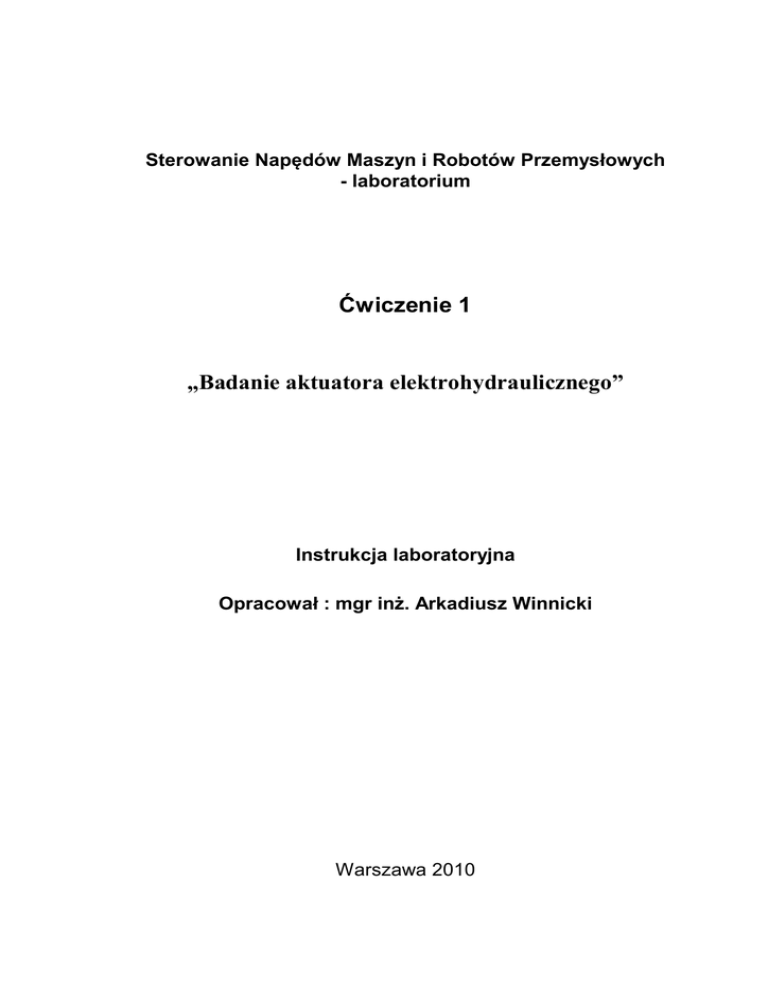 Sterowanie Napędów Maszyn i Robotów Przemysłowych - laboratorium

Ćwiczenie 1

„Badanie aktuatora elektrohydraulicznego”

Instrukcja laboratoryjna

Opracował : mgr inż. Arkadiusz Winnicki

Warszawa 2010